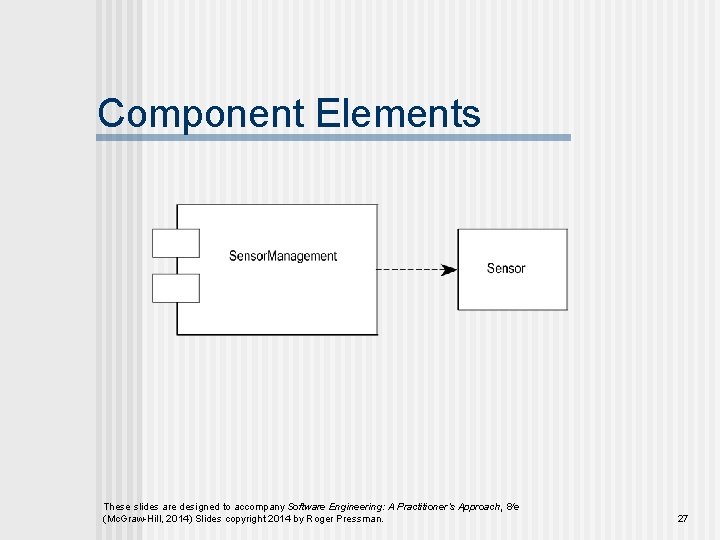 Component Elements

SensorManagement

Sensor

These slides are designed to accompany Software Engineering: A Practitioner's Approach, 8/e (McGraw-Hill, 2014) Slides copyright 2014 by Roger Pressman.

27